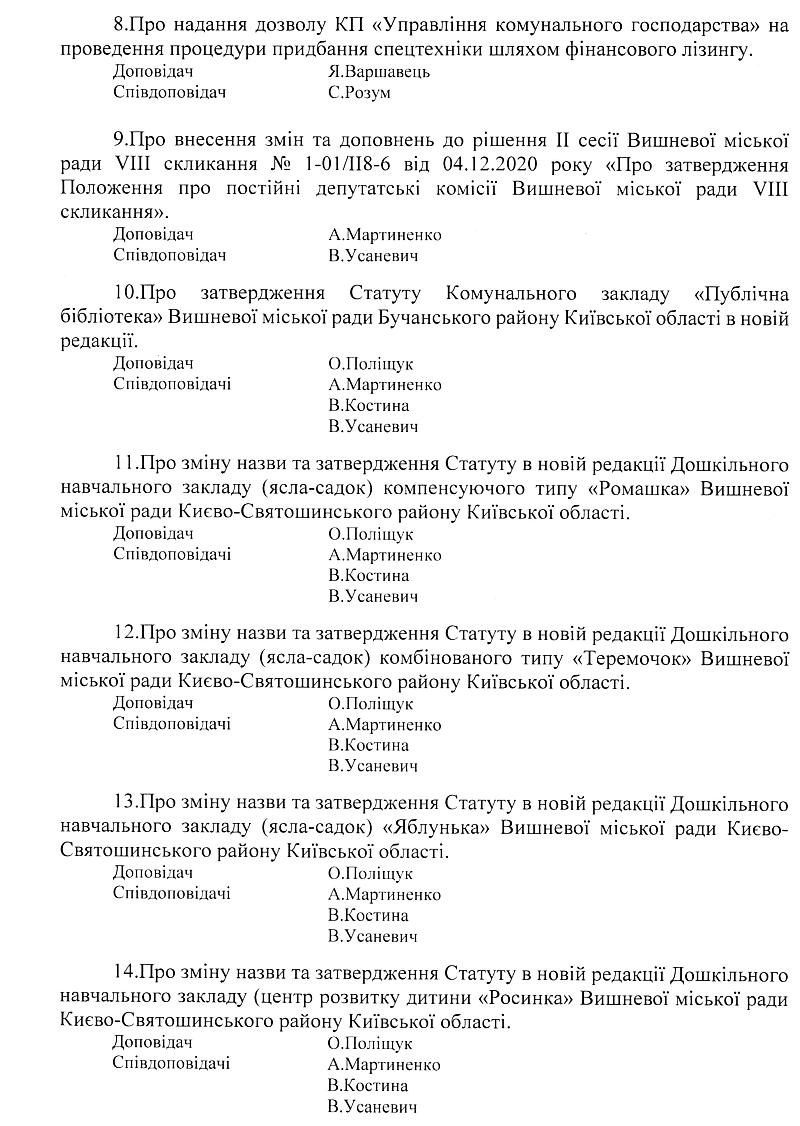 8.Про надання дозволу КП «Управління комунального господарства» на проведення процедури придбання спецтехніки шляхом фінансового лізингу.
Доповідач Я.Варшавець
Співдоповідач С.Розум

9.Про внесення змін та доповнень до рішення II сесії Вишневої міської ради VIII скликання № 1-01/II8-6 від 04.12.2020 року «Про затвердження Положення про постійні депутатські комісії Вишневої міської ради VIII скликання».
Доповідач А.Мартиненко
Співдоповідач В.Усаневич

10.Про затвердження Статуту Комунального закладу «Публічна бібліотека» Вишневої міської ради Бучанського району Київської області в новій редакції.
Доповідач О.Поліщук
Співдоповідачі А.Мартиненко
В.Костина
В.Усаневич

11.Про зміну назви та затвердження Статуту в новій редакції Дошкільного навчального закладу (ясла-садок) компенсуючого типу «Ромашка» Вишневої міської ради Києво-Святошинського району Київської області.
Доповідач О.Поліщук
Співдоповідачі А.Мартиненко
В.Костина
В.Усаневич

12.Про зміну назви та затвердження Статуту в новій редакції Дошкільного навчального закладу (ясла-садок) комбінованого типу «Теремочок» Вишневої міської ради Києво-Святошинського району Київської області.
Доповідач О.Поліщук
Співдоповідачі А.Мартиненко
В.Костина
В.Усаневич

13.Про зміну назви та затвердження Статуту в новій редакції Дошкільного навчального закладу (ясла-садок) «Яблунька» Вишневої міської ради Києво-Святошинського району Київської області.
Доповідач О.Поліщук
Співдоповідачі А.Мартиненко
В.Костина
В.Усаневич

14.Про зміну назви та затвердження Статуту в новій редакції Дошкільного навчального закладу (центр розвитку дитини «Росинка» Вишневої міської ради Києво-Святошинського району Київської області.
Доповідач О.Поліщук
Співдоповідачі А.Мартиненко
В.Костина
В.Усаневич